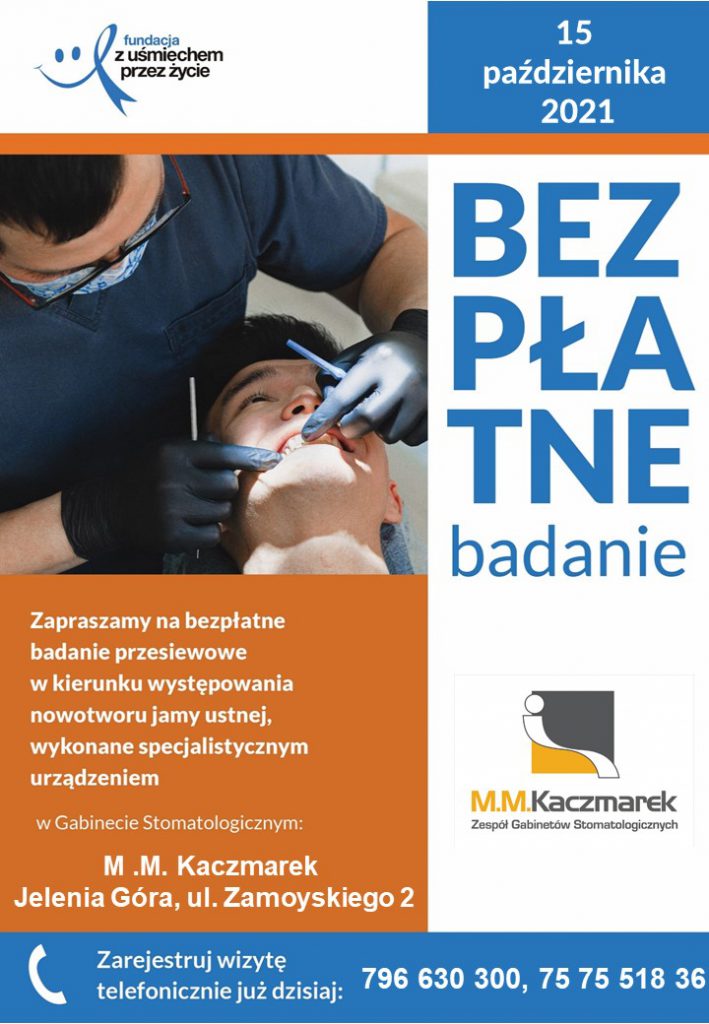 fundacja
z uśmiechem
przez życie

15
października
2021

BEZ
PŁA
TNE
badanie

Zapraszamy na bezpłatne badanie przesiewowe w kierunku występowania nowotworu jamy ustnej, wykonane specjalistycznym urządzeniem

w Gabinecie Stomatologicznym:

M .M. Kaczmarek
Jelenia Góra, ul. Zamoyskiego 2

M.M.Kaczmarek
Zespół Gabinetów Stomatologicznych

Zarejestruj wizytę
telefonicznie już dzisiaj:

796 630 300, 75 75 518 36